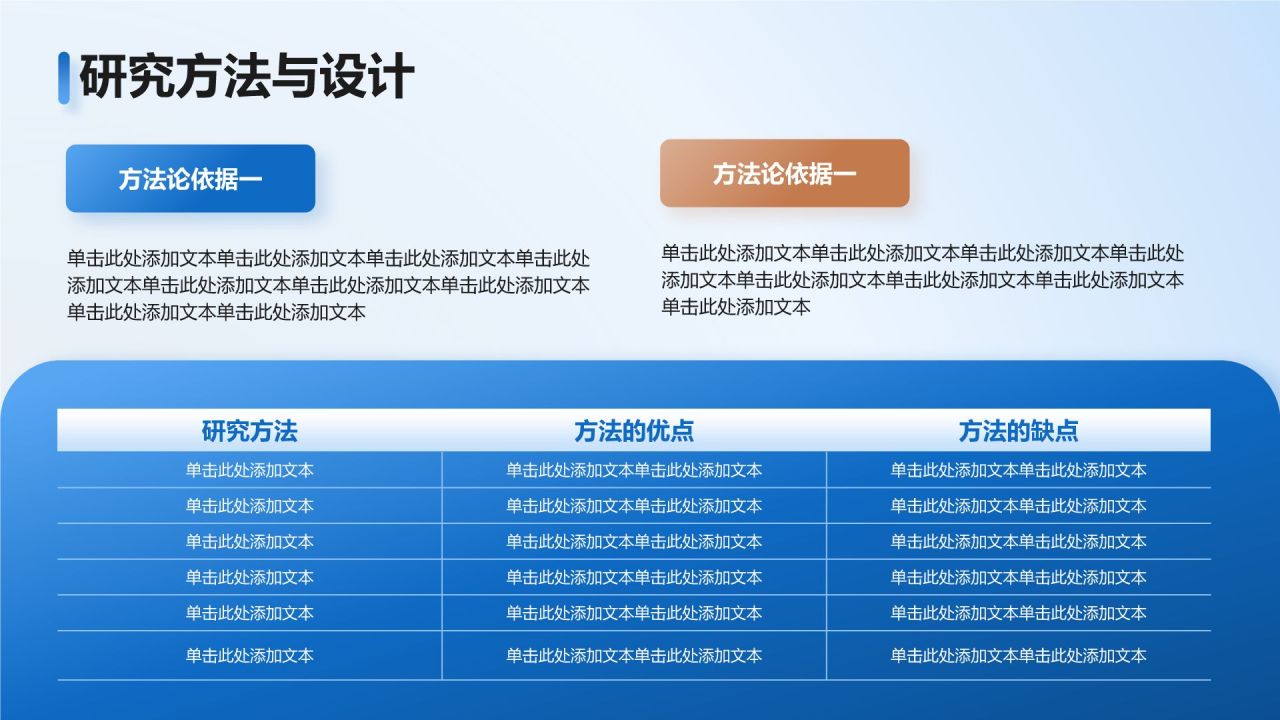 研究方法与设计

方法论依据一

单击此处添加文本单击此处添加文本单击此处添加文本单击此处添加文本单击此处添加文本单击此处添加文本单击此处添加文本单击此处添加文本单击此处添加文本

方法论依据一

单击此处添加文本单击此处添加文本单击此处添加文本单击此处添加文本单击此处添加文本单击此处添加文本单击此处添加文本单击此处添加文本

| 研究方法 | 方法的优点 | 方法的缺点 |
|---|---|---|
| 单击此处添加文本 | 单击此处添加文本单击此处添加文本 | 单击此处添加文本单击此处添加文本 |
| 单击此处添加文本 | 单击此处添加文本单击此处添加文本 | 单击此处添加文本单击此处添加文本 |
| 单击此处添加文本 | 单击此处添加文本单击此处添加文本 | 单击此处添加文本单击此处添加文本 |
| 单击此处添加文本 | 单击此处添加文本单击此处添加文本 | 单击此处添加文本单击此处添加文本 |
| 单击此处添加文本 | 单击此处添加文本单击此处添加文本 | 单击此处添加文本单击此处添加文本 |
| 单击此处添加文本 | 单击此处添加文本单击此处添加文本 | 单击此处添加文本单击此处添加文本 |